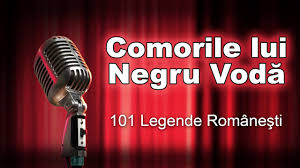 Comorile lui Negru Vodă

101 Legende Româneşti